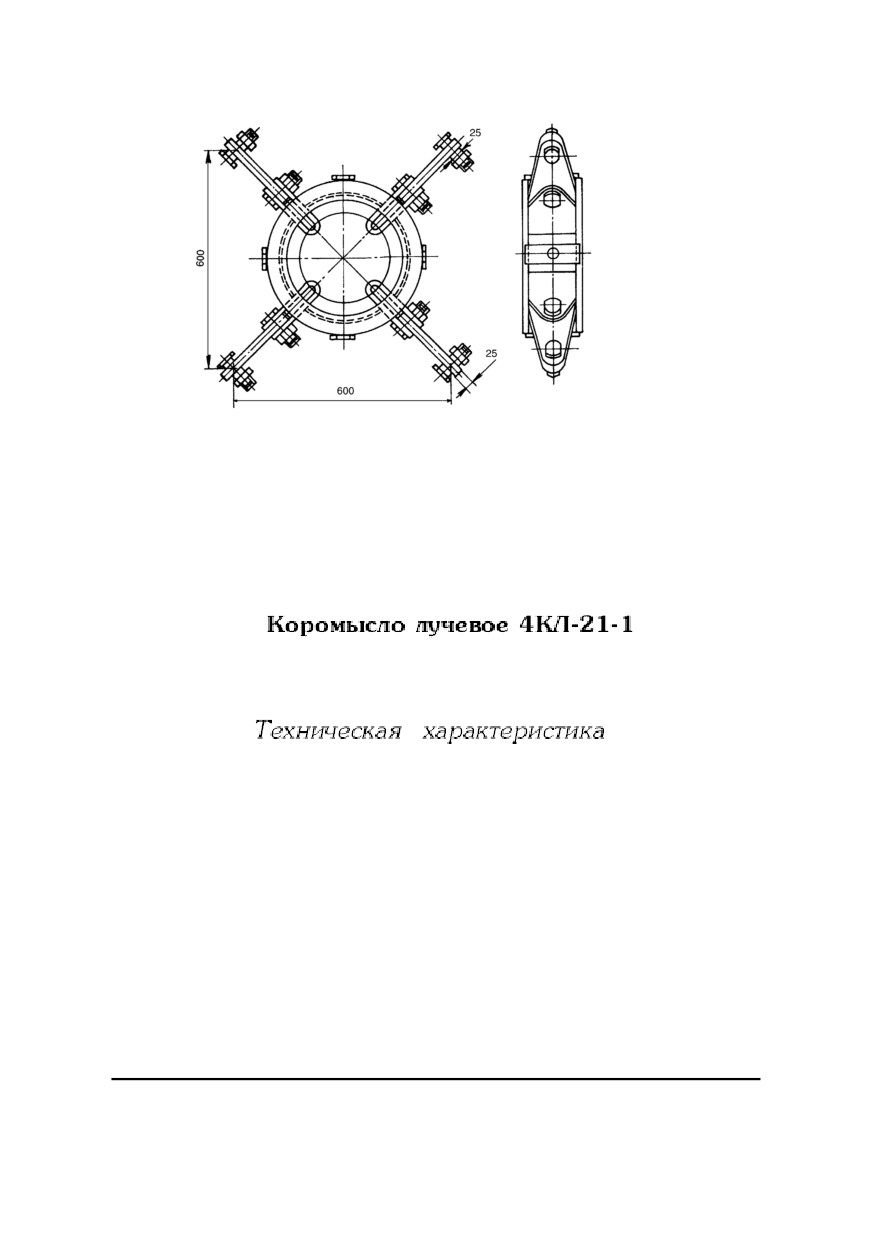 25
600
25
600

Коромысло лучевое 4КЛ-21-1

Техническая характеристика